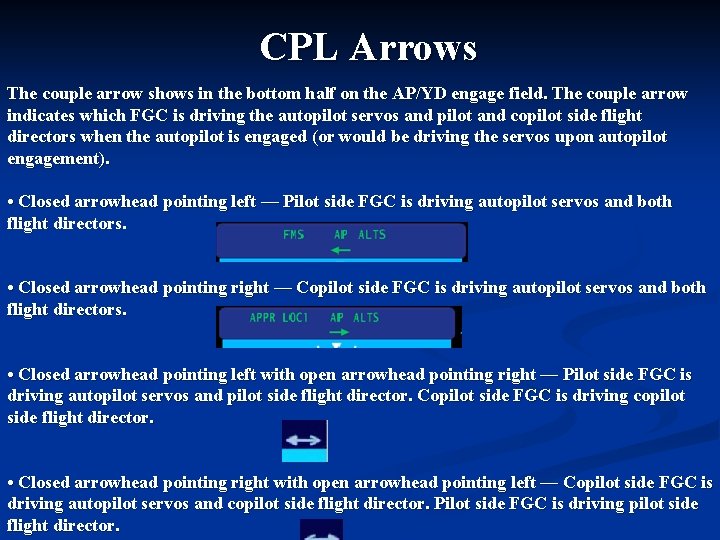 CPL Arrows

The couple arrow shows in the bottom half on the AP/YD engage field. The couple arrow indicates which FGC is driving the autopilot servos and pilot and copilot side flight directors when the autopilot is engaged (or would be driving the servos upon autopilot engagement).

• Closed arrowhead pointing left — Pilot side FGC is driving autopilot servos and both flight directors.

FMS AP ALTS

• Closed arrowhead pointing right — Copilot side FGC is driving autopilot servos and both flight directors.

APPR LOC1 AP ALTS

• Closed arrowhead pointing left with open arrowhead pointing right — Pilot side FGC is driving autopilot servos and pilot side flight director. Copilot side FGC is driving copilot side flight director.

• Closed arrowhead pointing right with open arrowhead pointing left — Copilot side FGC is driving autopilot servos and copilot side flight director. Pilot side FGC is driving pilot side flight director.